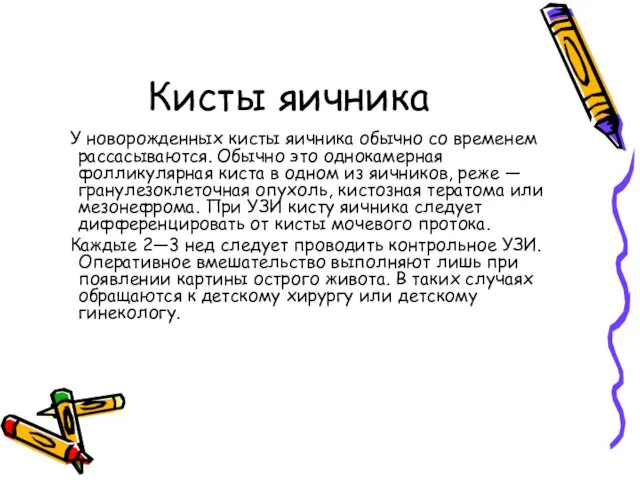 Кисты яичника

У новорожденных кисты яичника обычно со временем рассасываются. Обычно это однокамерная фолликулярная киста в одном из яичников, реже — гранулезоклеточная опухоль, кистозная тератома или мезонефрома. При УЗИ кисту яичника следует дифференцировать от кисты мочевого протока.

Каждые 2—3 нед следует проводить контрольное УЗИ. Оперативное вмешательство выполняют лишь при появлении картины острого живота. В таких случаях обращаются к детскому хирургу или детскому гинекологу.